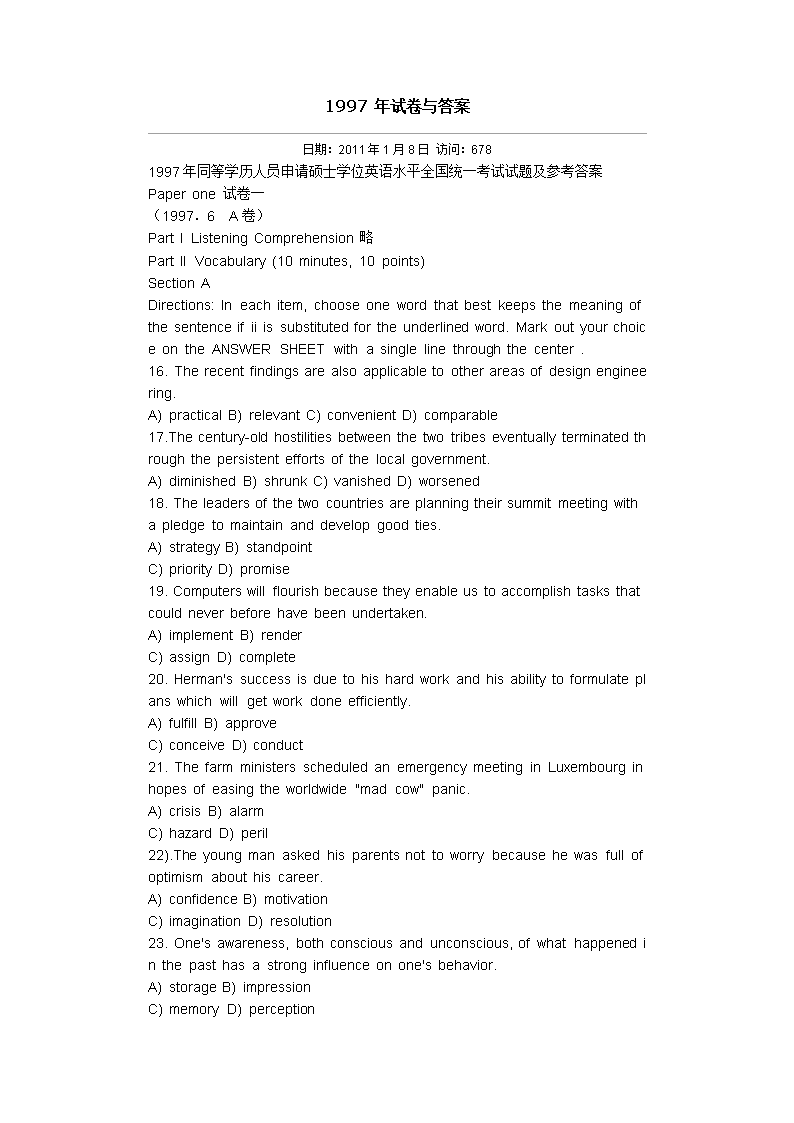 1997 年试卷与答案

日期：2011 年 1 月 8 日 访问：678

1997 年同等学历人员申请硕士学位英语水平全国统一考试试题及参考答案

Paper one 试卷一

（1997．6　A 卷）

Part I Listening Comprehension 略

Part II Vocabulary (10 minutes, 10 points)

Section A

Directions: In each item, choose one word that best keeps the meaning of the sentence if ii is substituted for the underlined word. Mark out your choice on the ANSWER SHEET with a single line through the center .

16. The recent findings are also applicable to other areas of design engineering.

A) practical B) relevant C) convenient D) comparable

17.The century-old hostilities between the two tribes eventually terminated through the persistent efforts of the local government.

A) diminished B) shrunk C) vanished D) worsened

18. The leaders of the two countries are planning their summit meeting with a pledge to maintain and develop good ties.

A) strategy B) standpoint

C) priority D) promise

19. Computers will flourish because they enable us to accomplish tasks that could never before have been undertaken.

A) implement B) render

C) assign D) complete

20. Herman's success is due to his hard work and his ability to formulate plans which will get work done efficiently.

A) fulfill B) approve

C) conceive D) conduct

21. The farm ministers scheduled an emergency meeting in Luxembourg in hopes of easing the worldwide "mad cow" panic.

A) crisis B) alarm

C) hazard D) peril

22).The young man asked his parents not to worry because he was full of optimism about his career.

A) confidence B) motivation

C) imagination D) resolution

23. One's awareness, both conscious and unconscious, of what happened in the past has a strong influence on one's behavior.

A) storage B) impression

C) memory D) perception